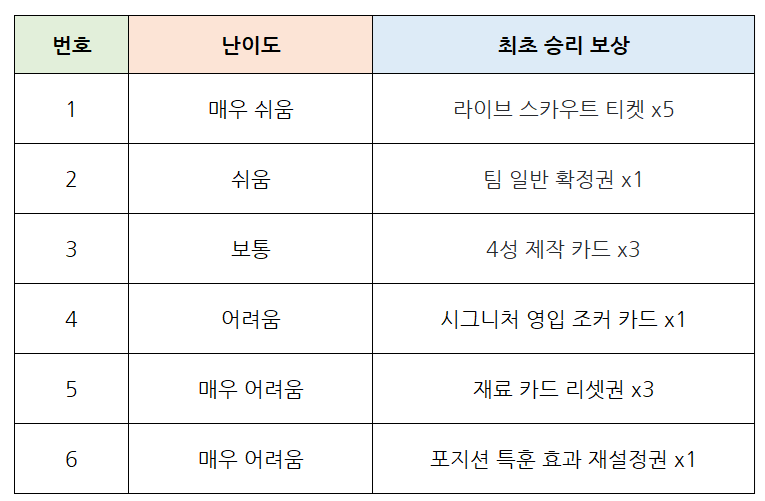 | 번호 | 난이도 | 최초 승리 보상 |
|---|---|---|
| 1 | 매우 쉬움 | 라이브 스카우트 티켓 x5 |
| 2 | 쉬움 | 팀 일반 확정권 x1 |
| 3 | 보통 | 4성 제작 카드 x3 |
| 4 | 어려움 | 시그니처 영입 조커 카드 x1 |
| 5 | 매우 어려움 | 재료 카드 리셋권 x3 |
| 6 | 매우 어려움 | 포지션 특훈 효과 재설정권 x1 |